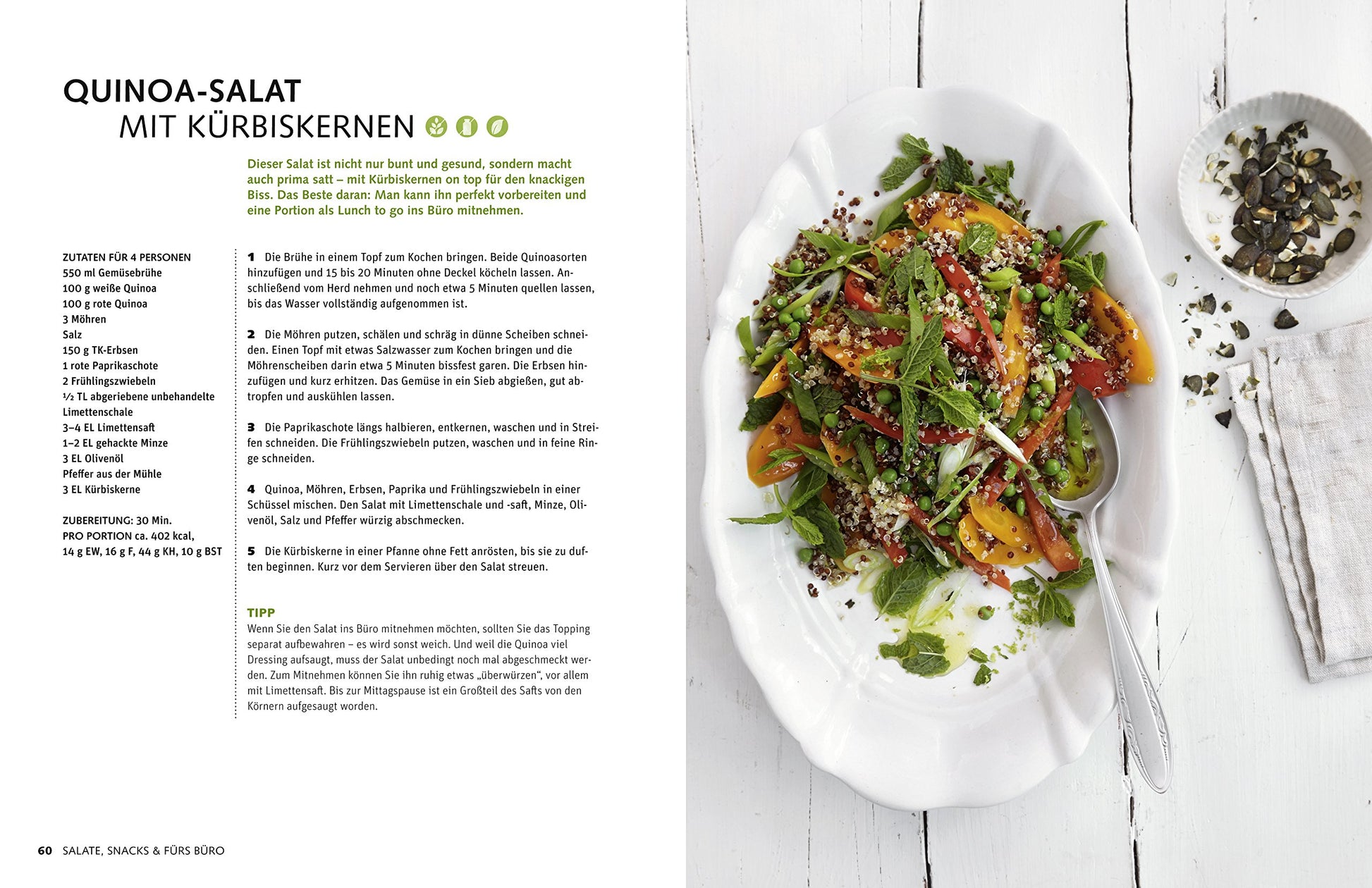 QUINOA-SALAT
MIT KÜRBISKERNEN

Dieser Salat ist nicht nur bunt und gesund, sondern macht auch prima satt – mit Kürbiskernen on top für den knackigen Biss. Das Beste daran: Man kann ihn perfekt vorbereiten und eine Portion als Lunch to go ins Büro mitnehmen.

ZUTATEN FÜR 4 PERSONEN
550 ml Gemüsebrühe
100 g weiße Quinoa
100 g rote Quinoa
3 Möhren
Salz
150 g TK-Erbsen
1 rote Paprikaschote
2 Frühlingszwiebeln
½ TL abgeriebene unbehandelte Limettenschale
3–4 EL Limettensaft
1–2 EL gehackte Minze
3 EL Olivenöl
Pfeffer aus der Mühle
3 EL Kürbiskerne

ZUBEREITUNG: 30 Min.
PRO PORTION ca. 402 kcal,
14 g EW, 16 g F, 44 g KH, 10 g BST

1 Die Brühe in einem Topf zum Kochen bringen. Beide Quinoasorten hinzufügen und 15 bis 20 Minuten ohne Deckel köcheln lassen. Anschließend vom Herd nehmen und noch etwa 5 Minuten quellen lassen, bis das Wasser vollständig aufgenommen ist.

2 Die Möhren putzen, schälen und schräg in dünne Scheiben schneiden. Einen Topf mit etwas Salzwasser zum Kochen bringen und die Möhrenscheiben darin etwa 5 Minuten bissfest garen. Die Erbsen hinzufügen und kurz erhitzen. Das Gemüse in ein Sieb abgießen, gut abtropfen und auskühlen lassen.

3 Die Paprikaschote längs halbieren, entkernen, waschen und in Streifen schneiden. Die Frühlingszwiebeln putzen, waschen und in feine Ringe schneiden.

4 Quinoa, Möhren, Erbsen, Paprika und Frühlingszwiebeln in einer Schüssel mischen. Den Salat mit Limettenschale und -saft, Minze, Olivenöl, Salz und Pfeffer würzig abschmecken.

5 Die Kürbiskerne in einer Pfanne ohne Fett anrösten, bis sie zu duften beginnen. Kurz vor dem Servieren über den Salat streuen.

TIPP
Wenn Sie den Salat ins Büro mitnehmen möchten, sollten Sie das Topping separat aufbewahren – es wird sonst weich. Und weil die Quinoa viel Dressing aufsaugt, muss der Salat unbedingt noch mal abgeschmeckt werden. Zum Mitnehmen können Sie ihn ruhig etwas „überwürzen“, vor allem mit Limettensaft. Bis zur Mittagspause ist ein Großteil des Safts von den Körnern aufgesaugt worden.

60 SALATE, SNACKS & FÜRS BÜRO